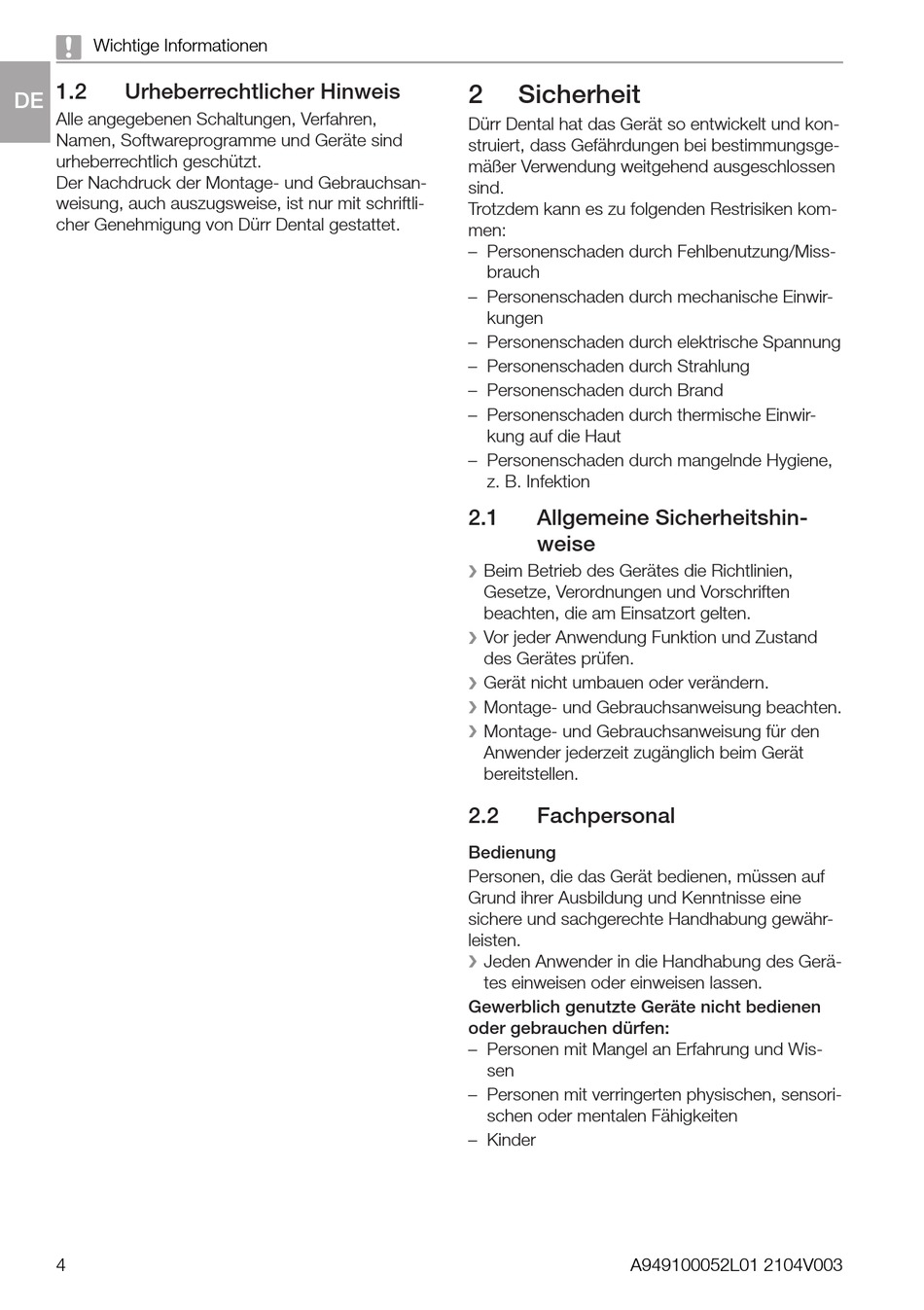 Wichtige Informationen

DE

1.2 Urheberrechtlicher Hinweis

Alle angegebenen Schaltungen, Verfahren, Namen, Softwareprogramme und Geräte sind urheberrechtlich geschützt.
Der Nachdruck der Montage- und Gebrauchsanweisung, auch auszugsweise, ist nur mit schriftlicher Genehmigung von Dürr Dental gestattet.

2 Sicherheit

Dürr Dental hat das Gerät so entwickelt und konstruiert, dass Gefährdungen bei bestimmungsgemäßer Verwendung weitgehend ausgeschlossen sind.
Trotzdem kann es zu folgenden Restrisiken kommen:
– Personenschaden durch Fehlbenutzung/Missbrauch
– Personenschaden durch mechanische Einwirkungen
– Personenschaden durch elektrische Spannung
– Personenschaden durch Strahlung
– Personenschaden durch Brand
– Personenschaden durch thermische Einwirkung auf die Haut
– Personenschaden durch mangelnde Hygiene, z. B. Infektion

2.1 Allgemeine Sicherheitshinweise

❯ Beim Betrieb des Gerätes die Richtlinien, Gesetze, Verordnungen und Vorschriften beachten, die am Einsatzort gelten.
❯ Vor jeder Anwendung Funktion und Zustand des Gerätes prüfen.
❯ Gerät nicht umbauen oder verändern.
❯ Montage- und Gebrauchsanweisung beachten.
❯ Montage- und Gebrauchsanweisung für den Anwender jederzeit zugänglich beim Gerät bereitstellen.

2.2 Fachpersonal

Bedienung
Personen, die das Gerät bedienen, müssen auf Grund ihrer Ausbildung und Kenntnisse eine sichere und sachgerechte Handhabung gewährleisten.
❯ Jeden Anwender in die Handhabung des Gerätes einweisen oder einweisen lassen.
Gewerblich genutzte Geräte nicht bedienen oder gebrauchen dürfen:
– Personen mit Mangel an Erfahrung und Wissen
– Personen mit verringerten physischen, sensorischen oder mentalen Fähigkeiten
– Kinder

4

A949100052L01 2104V003